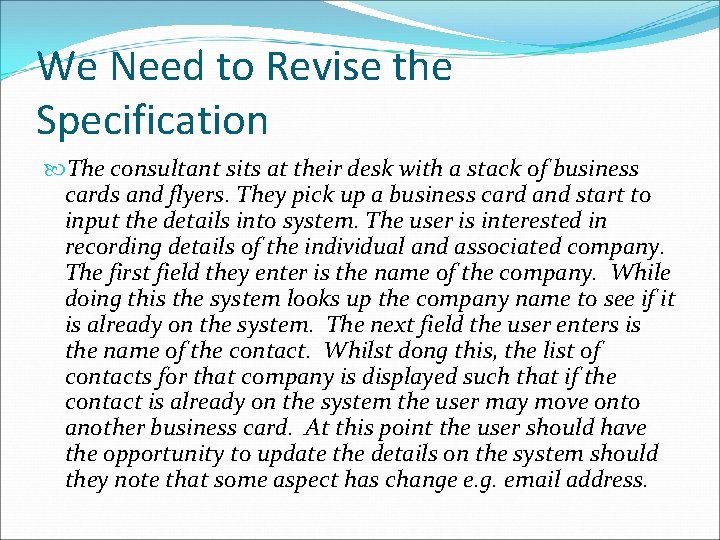 We Need to Revise the Specification

The consultant sits at their desk with a stack of business cards and flyers. They pick up a business card and start to input the details into system. The user is interested in recording details of the individual and associated company. The first field they enter is the name of the company. While doing this the system looks up the company name to see if it is already on the system. The next field the user enters is the name of the contact. Whilst dong this, the list of contacts for that company is displayed such that if the contact is already on the system the user may move onto another business card. At this point the user should have the opportunity to update the details on the system should they note that some aspect has change e.g. email address.